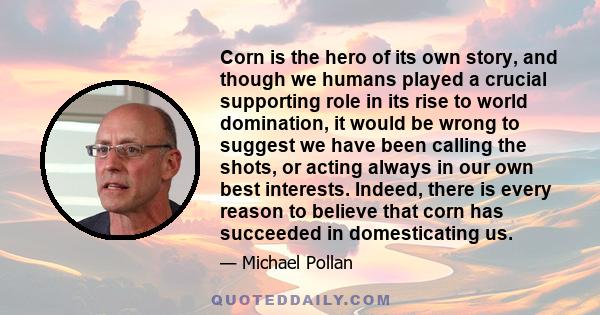 Corn is the hero of its own story, and though we humans played a crucial supporting role in its rise to world domination, it would be wrong to suggest we have been calling the shots, or acting always in our own best interests. Indeed, there is every reason to believe that corn has succeeded in domesticating us.

— Michael Pollan

QUOTEDDAILY.COM